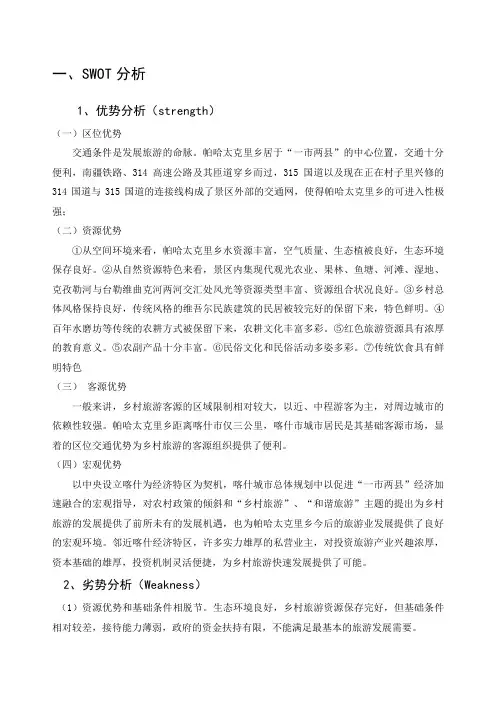 一、SWOT 分析

1、优势分析（strength）

（一）区位优势

交通条件是发展旅游的命脉。帕哈太克里乡居于“一市两县”的中心位置，交通十分便利，南疆铁路、314 高速公路及其匝道穿乡而过，315 国道以及现在正在村子里兴修的 314 国道与 315 国道的连接线构成了景区外部的交通网，使得帕哈太克里乡的可进入性极强；

（二）资源优势

①从空间环境来看，帕哈太克里乡水资源丰富，空气质量、生态植被良好，生态环境保存良好。②从自然资源特色来看，景区内集现代观光农业、果林、鱼塘、河滩、湿地、克孜勒河与台勒维曲克河两河交汇处风光等资源类型丰富、资源组合状况良好。③乡村总体风格保持良好，传统风格的维吾尔民族建筑的民居被较完好的保留下来，特色鲜明。④百年水磨坊等传统的农耕方式被保留下来，农耕文化丰富多彩。⑤红色旅游资源具有浓厚的教育意义。⑤农副产品十分丰富。⑥民俗文化和民俗活动多姿多彩。⑦传统饮食具有鲜明特色

（三） 客源优势

一般来讲，乡村旅游客源的区域限制相对较大，以近、中程游客为主，对周边城市的依赖性较强。帕哈太克里乡距离喀什市仅三公里，喀什市城市居民是其基础客源市场，显着的区位交通优势为乡村旅游的客源组织提供了便利。

（四）宏观优势

以中央设立喀什为经济特区为契机，喀什城市总体规划中以促进“一市两县”经济加速融合的宏观指导，对农村政策的倾斜和“乡村旅游”、“和谐旅游”主题的提出为乡村旅游的发展提供了前所未有的发展机遇，也为帕哈太克里乡今后的旅游业发展提供了良好的宏观环境。邻近喀什经济特区，许多实力雄厚的私营业主，对投资旅游产业兴趣浓厚，资本基础的雄厚，投资机制灵活便捷，为乡村旅游快速发展提供了可能。

2、劣势分析（Weakness）

（1）资源优势和基础条件相脱节。生态环境良好，乡村旅游资源保存完好，但基础条件相对较差，接待能力薄弱，政府的资金扶持有限，不能满足最基本的旅游发展需要。